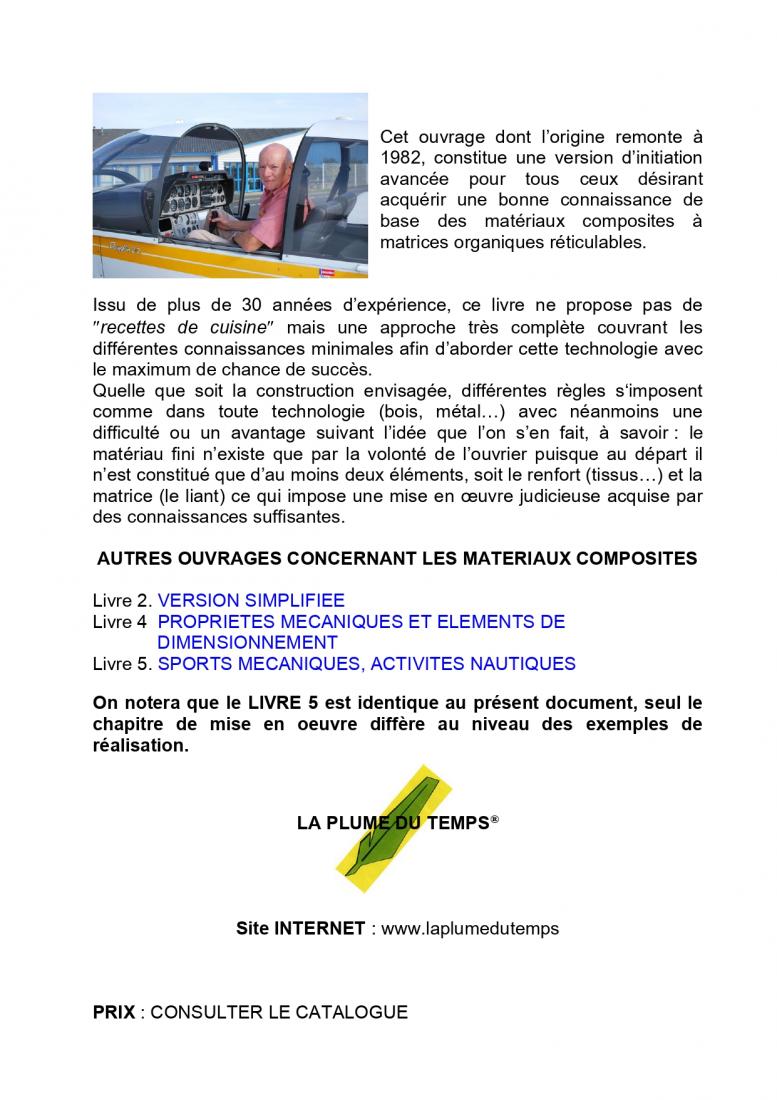 Cet ouvrage dont l'origine remonte à 1982, constitue une version d'initiation avancée pour tous ceux désirant acquérir une bonne connaissance de base des matériaux composites à matrices organiques réticulables.

Issu de plus de 30 années d'expérience, ce livre ne propose pas de "recettes de cuisine" mais une approche très complète couvrant les différentes connaissances minimales afin d'aborder cette technologie avec le maximum de chance de succès.
Quelle que soit la construction envisagée, différentes règles s'imposent comme dans toute technologie (bois, métal…) avec néanmoins une difficulté ou un avantage suivant l'idée que l'on s'en fait, à savoir : le matériau fini n'existe que par la volonté de l'ouvrier puisque au départ il n'est constitué que d'au moins deux éléments, soit le renfort (tissus…) et la matrice (le liant) ce qui impose une mise en œuvre judicieuse acquise par des connaissances suffisantes.

AUTRES OUVRAGES CONCERNANT LES MATERIAUX COMPOSITES

Livre 2. VERSION SIMPLIFIEE
Livre 4 PROPRIETES MECANIQUES ET ELEMENTS DE DIMENSIONNEMENT
Livre 5. SPORTS MECANIQUES, ACTIVITES NAUTIQUES

On notera que le LIVRE 5 est identique au présent document, seul le chapitre de mise en oeuvre diffère au niveau des exemples de réalisation.

LA PLUME DU TEMPS®

Site INTERNET : www.laplumedutemps

PRIX : CONSULTER LE CATALOGUE